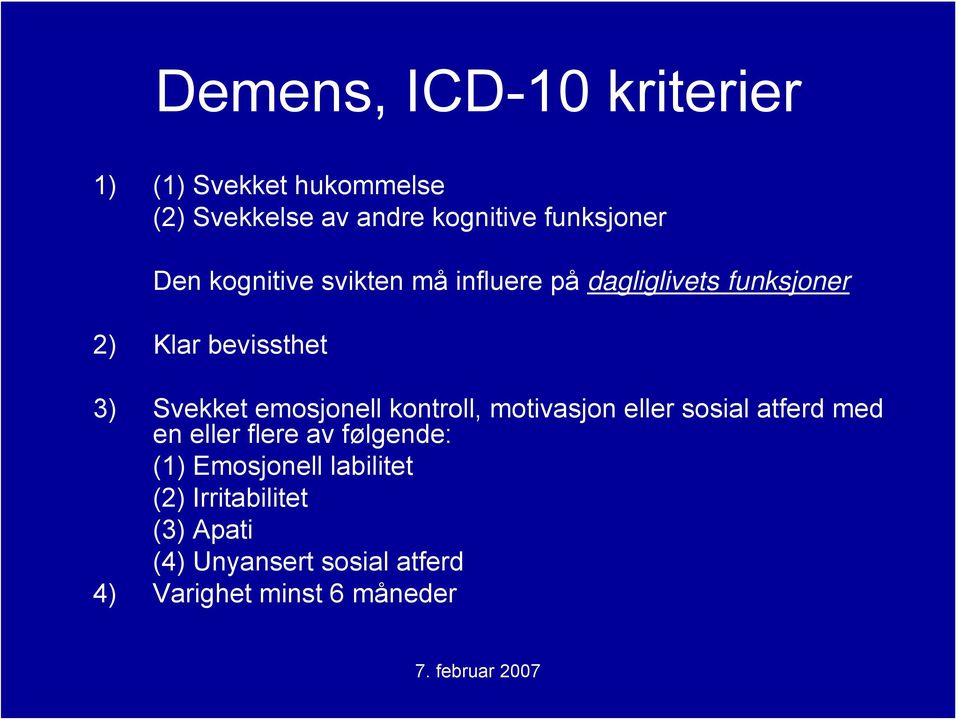 Demens, ICD-10 kriterier

1) (1) Svekket hukommelse
(2) Svekkelse av andre kognitive funksjoner

Den kognitive svikten må influere på dagliglivets funksjoner

2) Klar bevissthet

3) Svekket emosjonell kontroll, motivasjon eller sosial atferd med en eller flere av følgende:
(1) Emosjonell labilitet
(2) Irritabilitet
(3) Apati
(4) Unyansert sosial atferd
4) Varighet minst 6 måneder

7. februar 2007